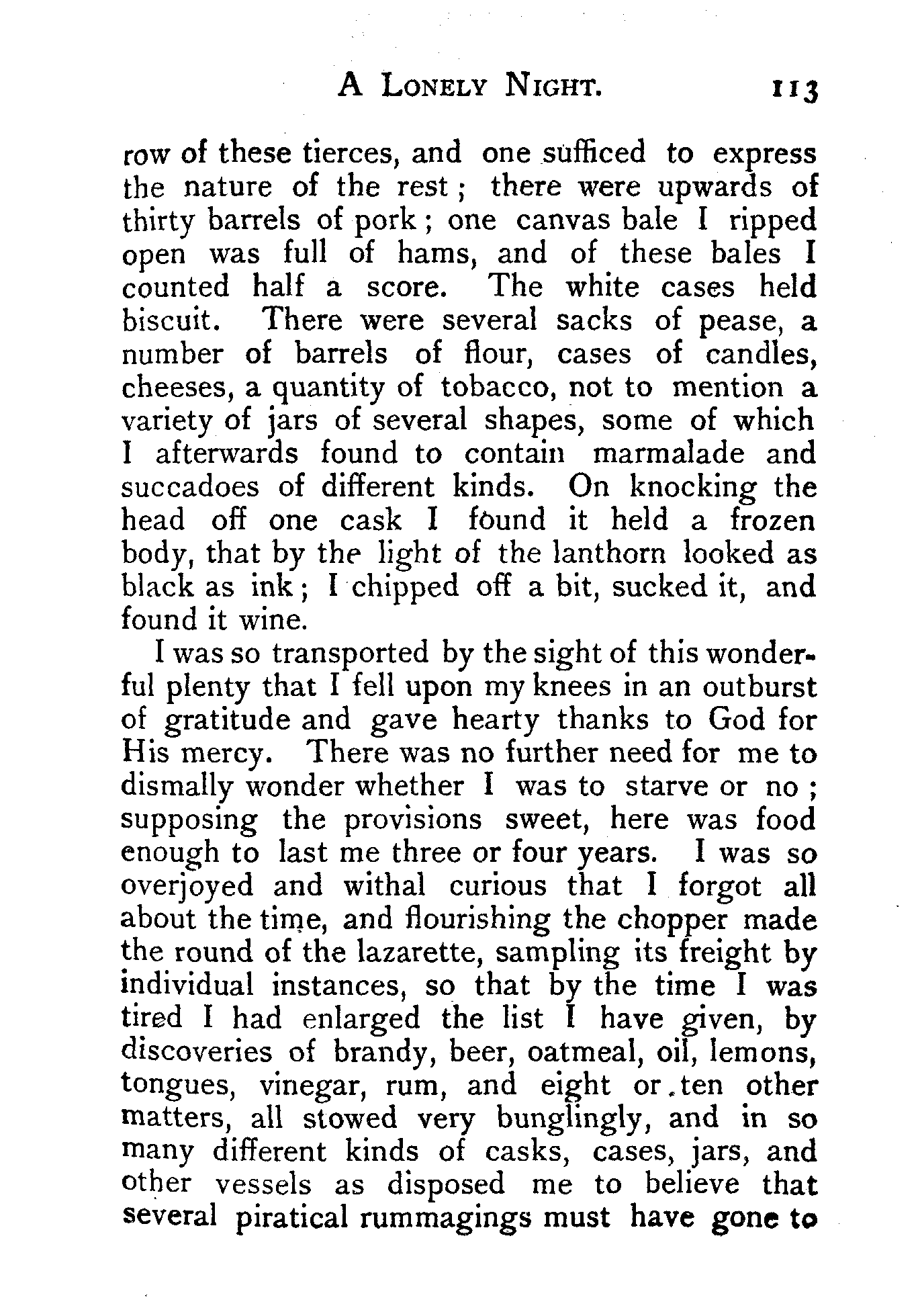 A LONELY NIGHT. 113

row of these tierces, and one sufficed to express the nature of the rest; there were upwards of thirty barrels of pork; one canvas bale I ripped open was full of hams, and of these bales I counted half a score. The white cases held biscuit. There were several sacks of pease, a number of barrels of flour, cases of candles, cheeses, a quantity of tobacco, not to mention a variety of jars of several shapes, some of which I afterwards found to contain marmalade and succadoes of different kinds. On knocking the head off one cask I found it held a frozen body, that by the light of the lanthorn looked as black as ink; I chipped off a bit, sucked it, and found it wine.

I was so transported by the sight of this wonderful plenty that I fell upon my knees in an outburst of gratitude and gave hearty thanks to God for His mercy. There was no further need for me to dismally wonder whether I was to starve or no; supposing the provisions sweet, here was food enough to last me three or four years. I was so overjoyed and withal curious that I forgot all about the time, and flourishing the chopper made the round of the lazarette, sampling its freight by individual instances, so that by the time I was tired I had enlarged the list I have given, by discoveries of brandy, beer, oatmeal, oil, lemons, tongues, vinegar, rum, and eight or ten other matters, all stowed very bunglingly, and in so many different kinds of casks, cases, jars, and other vessels as disposed me to believe that several piratical rummagings must have gone to